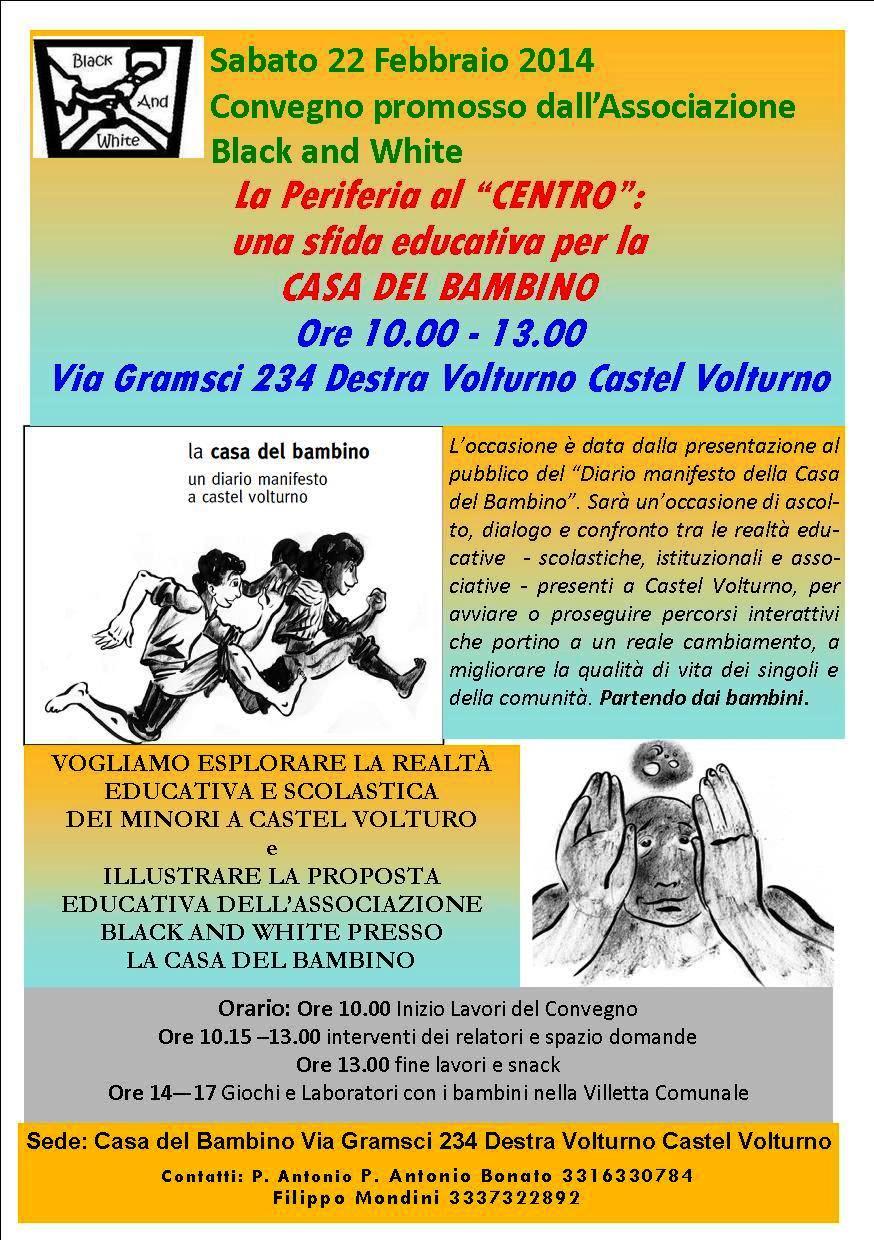 Black And White

Sabato 22 Febbraio 2014
Convegno promosso dall'Associazione Black and White

La Periferia al "CENTRO": una sfida educativa per la CASA DEL BAMBINO

Ore 10.00 - 13.00

Via Gramsci 234 Destra Volturno Castel Volturno

la casa del bambino
un diario manifesto a castel volturno

L'occasione è data dalla presentazione al pubblico del "Diario manifesto della Casa del Bambino". Sarà un'occasione di ascolto, dialogo e confronto tra le realtà educative - scolastiche, istituzionali e associative - presenti a Castel Volturno, per avviare o proseguire percorsi interattivi che portino a un reale cambiamento, a migliorare la qualità di vita dei singoli e della comunità. Partendo dai bambini.

VOGLIAMO ESPLORARE LA REALTÀ EDUCATIVA E SCOLASTICA DEI MINORI A CASTEL VOLTURO
e
ILLUSTRARE LA PROPOSTA EDUCATIVA DELL'ASSOCIAZIONE BLACK AND WHITE PRESSO LA CASA DEL BAMBINO

Orario: Ore 10.00 Inizio Lavori del Convegno
Ore 10.15 –13.00 interventi dei relatori e spazio domande
Ore 13.00 fine lavori e snack
Ore 14—17 Giochi e Laboratori con i bambini nella Villetta Comunale

Sede: Casa del Bambino Via Gramsci 234 Destra Volturno Castel Volturno

Contatti: P. Antonio P. Antonio Bonato 3316330784
Filippo Mondini 3337322892